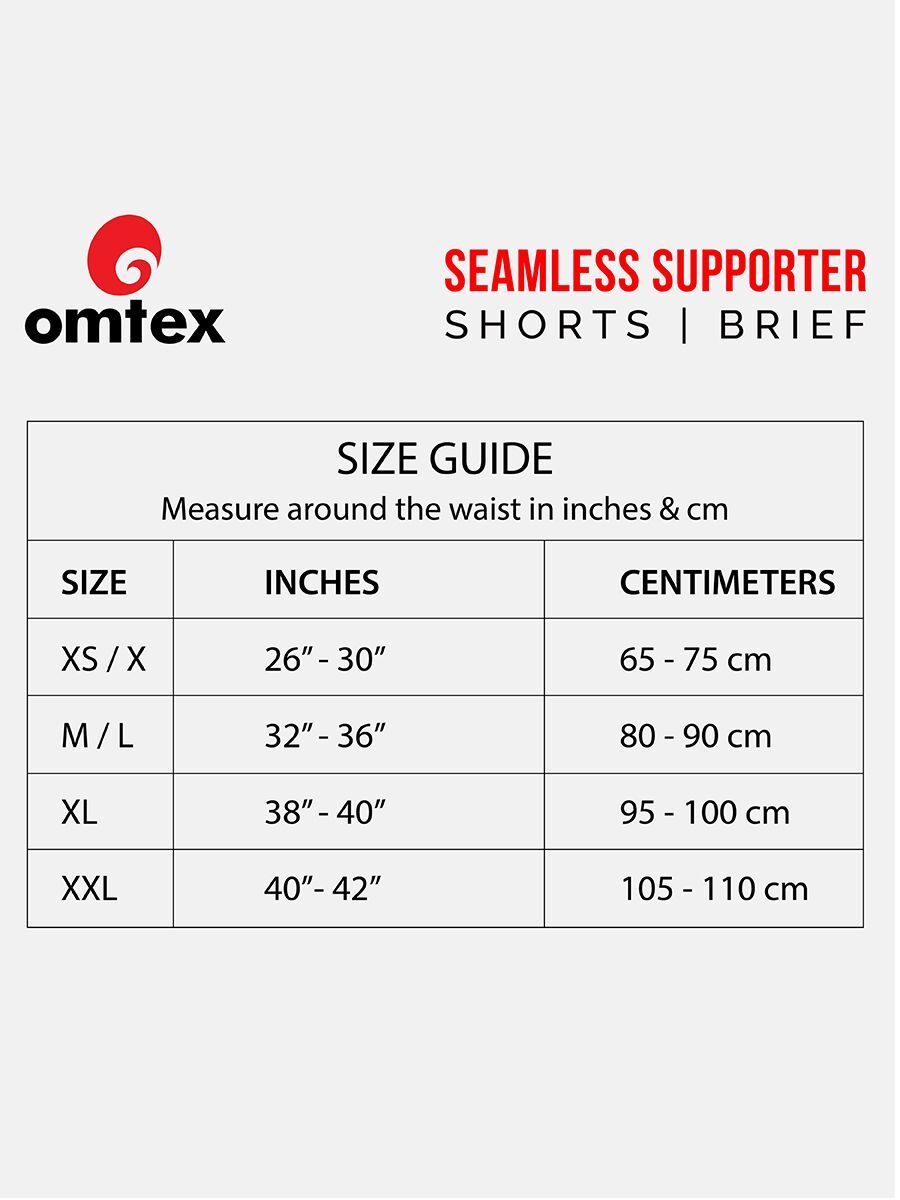 omtex

SEAMLESS SUPPORTER
SHORTS | BRIEF

SIZE GUIDE
Measure around the waist in inches & cm

| SIZE | INCHES | CENTIMETERS |
|---|---|---|
| XS / X | 26” - 30” | 65 - 75 cm |
| M / L | 32” - 36” | 80 - 90 cm |
| XL | 38” - 40” | 95 - 100 cm |
| XXL | 40”- 42” | 105 - 110 cm |